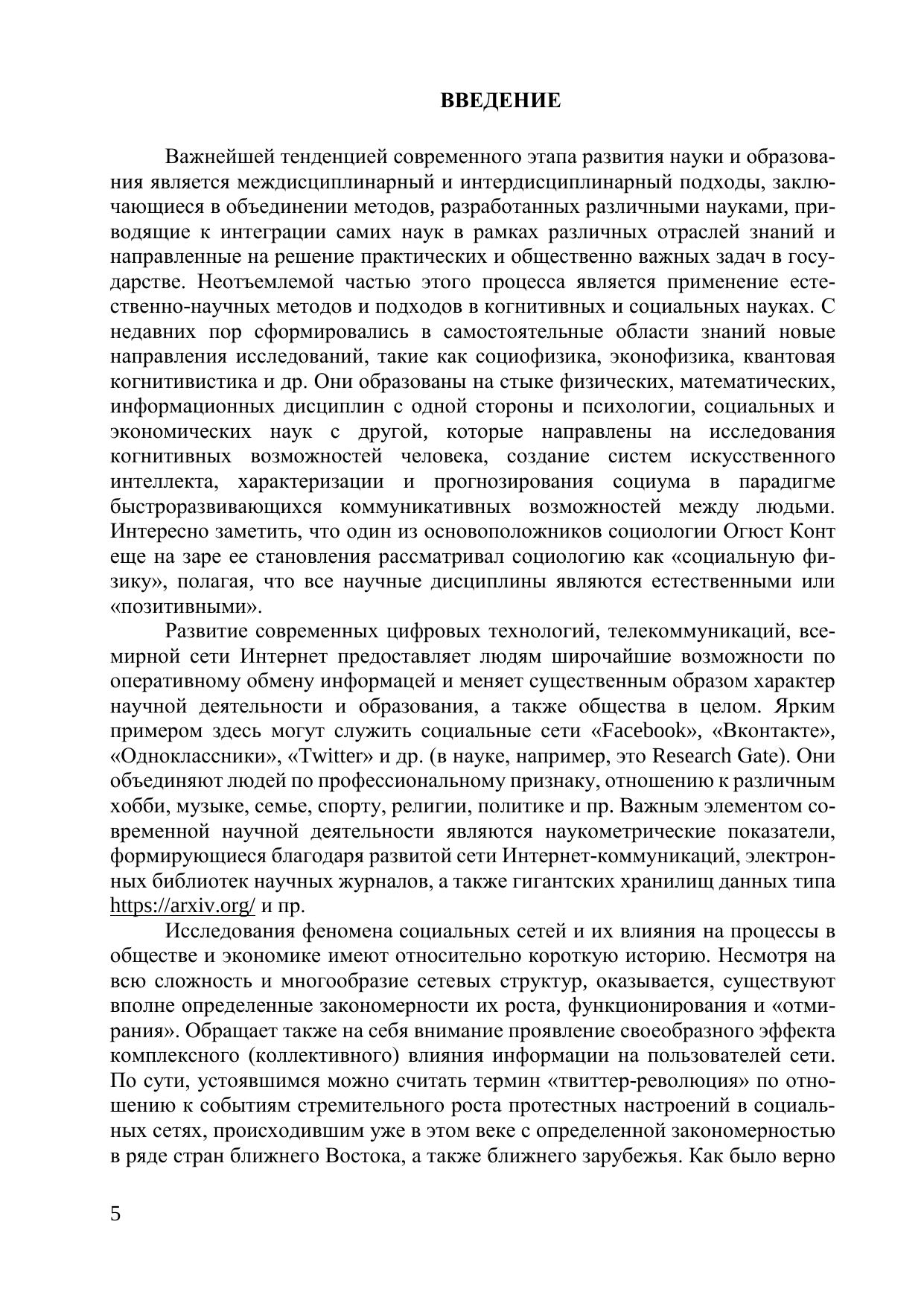 ВВЕДЕНИЕ

Важнейшей тенденцией современного этапа развития науки и образования является междисциплинарный и интердисциплинарный подходы, заключающиеся в объединении методов, разработанных различными науками, приводящие к интеграции самих наук в рамках различных отраслей знаний и направленные на решение практических и общественно важных задач в государстве. Неотъемлемой частью этого процесса является применение естественно-научных методов и подходов в когнитивных и социальных науках. С недавних пор сформировались в самостоятельные области знаний новые направления исследований, такие как социофизика, эконофизика, квантовая когнитивистика и др. Они образованы на стыке физических, математических, информационных дисциплин с одной стороны и психологии, социальных и экономических наук с другой, которые направлены на исследования когнитивных возможностей человека, создание систем искусственного интеллекта, характеризации и прогнозирования социума в парадигме быстроразвивающихся коммуникативных возможностей между людьми. Интересно заметить, что один из основоположников социологии Огюст Конт еще на заре ее становления рассматривал социологию как «социальную физику», полагая, что все научные дисциплины являются естественными или «позитивными».

Развитие современных цифровых технологий, телекоммуникаций, всемирной сети Интернет предоставляет людям широчайшие возможности по оперативному обмену информацей и меняет существенным образом характер научной деятельности и образования, а также общества в целом. Ярким примером здесь могут служить социальные сети «Facebook», «Вконтакте», «Одноклассники», «Twitter» и др. (в науке, например, это Research Gate). Они объединяют людей по профессиональному признаку, отношению к различным хобби, музыке, семье, спорту, религии, политике и пр. Важным элементом современной научной деятельности являются наукометрические показатели, формирующиеся благодаря развитой сети Интернет-коммуникаций, электронных библиотек научных журналов, а также гигантских хранилищ данных типа https://arxiv.org/ и пр.

Исследования феномена социальных сетей и их влияния на процессы в обществе и экономике имеют относительно короткую историю. Несмотря на всю сложность и многообразие сетевых структур, оказывается, существуют вполне определенные закономерности их роста, функционирования и «отмирания». Обращает также на себя внимание проявление своеобразного эффекта комплексного (коллективного) влияния информации на пользователей сети. По сути, устоявшимся можно считать термин «твиттер-революция» по отношению к событиям стремительного роста протестных настроений в социальных сетях, происходившим уже в этом веке с определенной закономерностью в ряде стран ближнего Востока, а также ближнего зарубежья. Как было верно

5